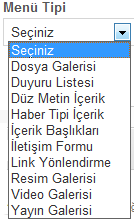 Menü Tipi

Seçiniz

Seçiniz
Dosya Galerisi
Duyuru Listesi
Düz Metin İçerik
Haber Tipi İçerik
İçerik Başlıkları
İletişim Formu
Link Yönlendirme
Resim Galerisi
Video Galerisi
Yayın Galerisi